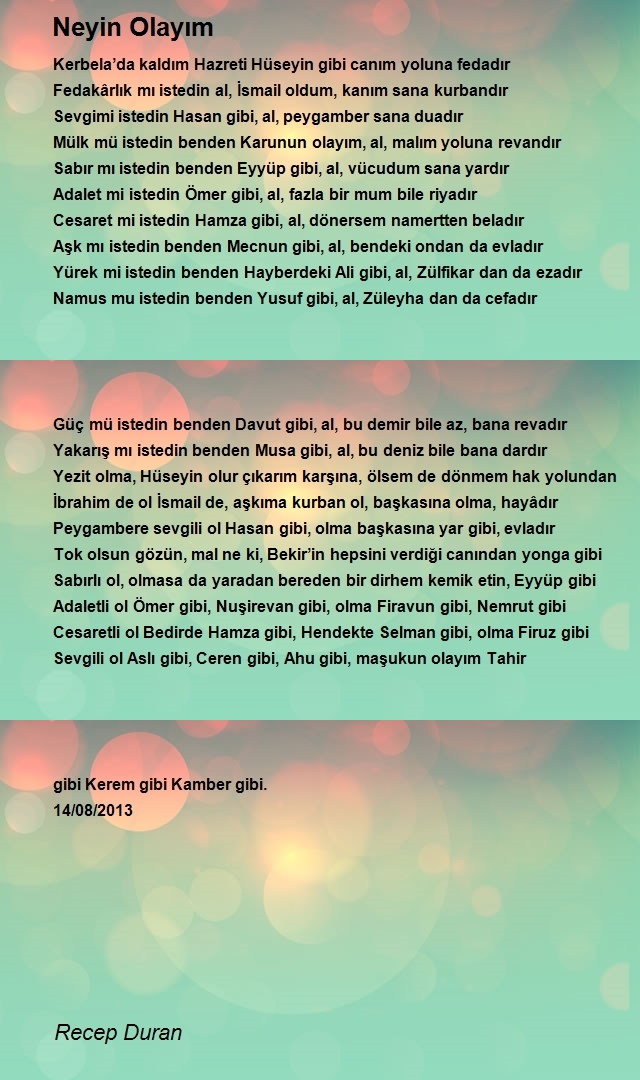 Neyin Olayım

Kerbela'da kaldım Hazreti Hüseyin gibi canım yoluna fedadır
Fedakârlık mı istedin al, İsmail oldum, kanım sana kurbandır
Sevgimi istedin Hasan gibi, al, peygamber sana duadır
Mülk mü istedin benden Karunun olayım, al, malım yoluna revandır
Sabır mı istedin benden Eyyüp gibi, al, vücudum sana yardır
Adalet mi istedin Ömer gibi, al, fazla bir mum bile riyadır
Cesaret mi istedin Hamza gibi, al, dönersem namertten beladır
Aşk mı istedin benden Mecnun gibi, al, bendeki ondan da evladır
Yürek mi istedin benden Hayberdeki Ali gibi, al, Zülfikar dan da ezadır
Namus mu istedin benden Yusuf gibi, al, Züleyha dan da cefadır

Güç mü istedin benden Davut gibi, al, bu demir bile az, bana revadır
Yakarış mı istedin benden Musa gibi, al, bu deniz bile bana dardır
Yezit olma, Hüseyin olur çıkarım karşına, ölsem de dönmem hak yolundan
İbrahim de ol İsmail de, aşkıma kurban ol, başkasına olma, hayâdır
Peygambere sevgili ol Hasan gibi, olma başkasına yar gibi, evladır
Tok olsun gözün, mal ne ki, Bekir'in hepsini verdiği canından yonga gibi
Sabırlı ol, olmasa da yaradan bereden bir dirhem kemik etin, Eyyüp gibi
Adaletli ol Ömer gibi, Nuşirevan gibi, olma Firavun gibi, Nemrut gibi
Cesaretli ol Bedirde Hamza gibi, Hendekte Selman gibi, olma Firuz gibi
Sevgili ol Aslı gibi, Ceren gibi, Ahu gibi, maşukun olayım Tahir

gibi Kerem gibi Kamber gibi.
14/08/2013

Recep Duran